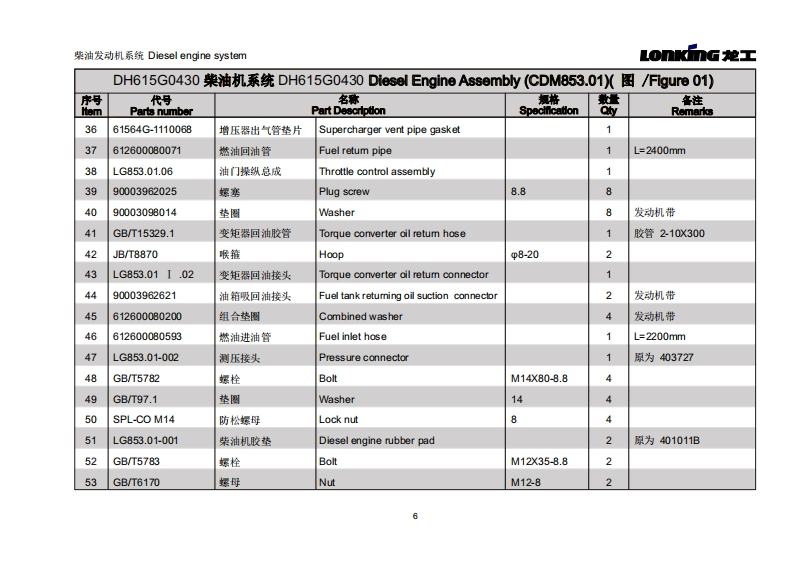 柴油发动机系统 Diesel engine system

LONKING 龙工

DH615G0430 柴油机系统 DH615G0430 Diesel Engine Assembly (CDM853.01)( 图 /Figure 01)

| 序号 Item | 代号 Parts number | 名称 Part Description | | 规格 Specification | 数量 Qty | 备注 Remarks |
|---|---|---|---|---|---|---|
| 36 | 61564G-1110068 | 增压器出气管垫片 | Supercharger vent pipe gasket | | 1 | |
| 37 | 612600080071 | 燃油回油管 | Fuel return pipe | | 1 | L=2400mm |
| 38 | LG853.01.06 | 油门操纵总成 | Throttle control assembly | | 1 | |
| 39 | 90003962025 | 螺塞 | Plug screw | 8.8 | 8 | |
| 40 | 90003098014 | 垫圈 | Washer | | 8 | 发动机带 |
| 41 | GB/T15329.1 | 变矩器回油胶管 | Torque converter oil return hose | | 1 | 胶管 2-10X300 |
| 42 | JB/T8870 | 喉箍 | Hoop | φ8-20 | 2 | |
| 43 | LG853.01 Ⅰ .02 | 变矩器回油接头 | Torque converter oil return connector | | 1 | |
| 44 | 90003962621 | 油箱吸回油接头 | Fuel tank returning oil suction connector | | 2 | 发动机带 |
| 45 | 612600080200 | 组合垫圈 | Combined washer | | 4 | 发动机带 |
| 46 | 612600080593 | 燃油进油管 | Fuel inlet hose | | 1 | L=2200mm |
| 47 | LG853.01-002 | 测压接头 | Pressure connector | | 1 | 原为 403727 |
| 48 | GB/T5782 | 螺栓 | Bolt | M14X80-8.8 | 4 | |
| 49 | GB/T97.1 | 垫圈 | Washer | 14 | 4 | |
| 50 | SPL-CO M14 | 防松螺母 | Lock nut | 8 | 4 | |
| 51 | LG853.01-001 | 柴油机胶垫 | Diesel engine rubber pad | | 2 | 原为 401011B |
| 52 | GB/T5783 | 螺栓 | Bolt | M12X35-8.8 | 2 | |
| 53 | GB/T6170 | 螺母 | Nut | M12-8 | 2 | |

6